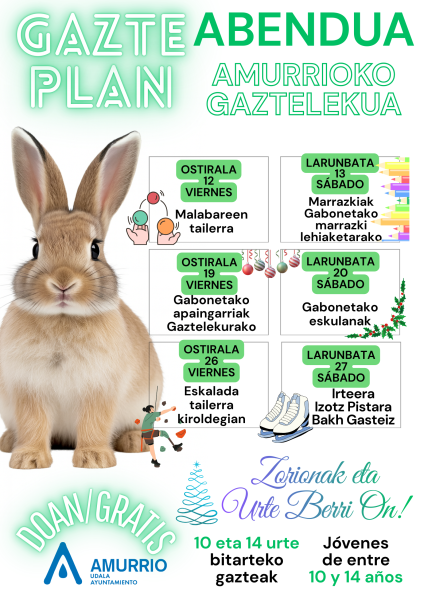 GAZTE PLAN

ABENDUA

AMURRIOKO GAZTELEKUA

OSTIRALA
12
VIERNES
Malabareen tailerra

LARUNBATA
13
SÁBADO
Marrazkiak Gabonetako marrazki lehiaketarako

OSTIRALA
19
VIERNES
Gabonetako apaingarriak Gaztelekurako

LARUNBATA
20
SÁBADO
Gabonetako eskulanak

OSTIRALA
26
VIERNES
Eskalada tailerra kiroldegian

LARUNBATA
27
SÁBADO
Irteera Izotz Pistara Bakh Gasteiz

Zorionak eta Urte Berri On!

DOAN/GRATIS

AMURRIO
UDALA
AYUNTAMIENTO

10 eta 14 urte bitarteko gazteak

Jóvenes de entre 10 y 14 años